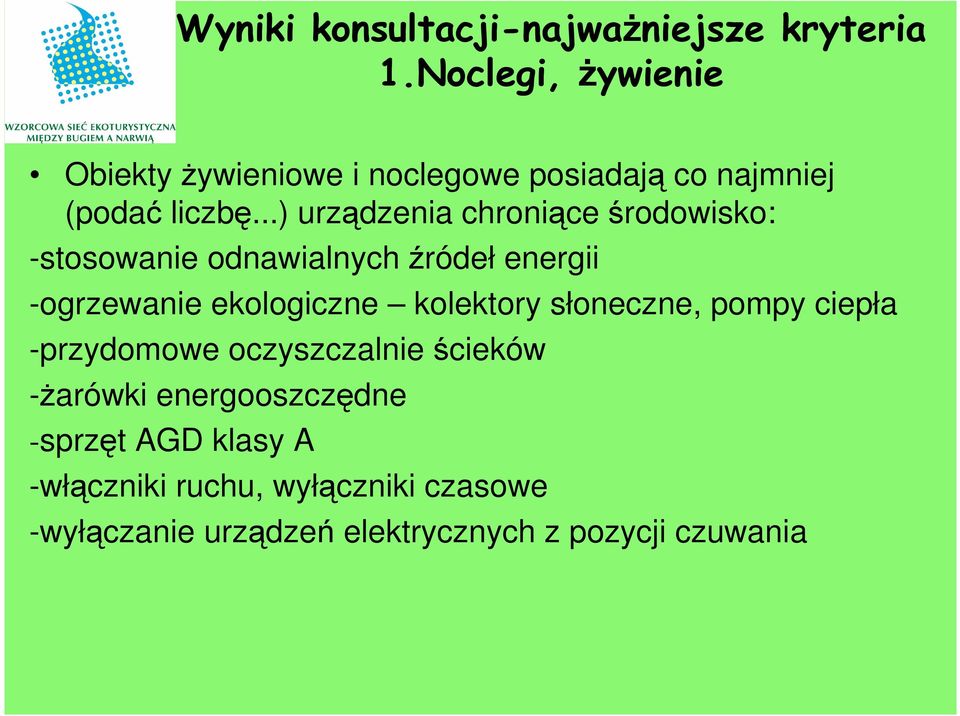 WZORCOWA SIEĆ EKOTURYSTYCZNA MIĘDZY BUGIEM A NARWIĄ

Wyniki konsultacji-najważniejsze kryteria
1.Noclegi, żywienie

• Obiekty żywieniowe i noclegowe posiadają co najmniej (podać liczbę...) urządzenia chroniące środowisko:

-stosowanie odnawialnych źródeł energii

-ogrzewanie ekologiczne – kolektory słoneczne, pompy ciepła

-przydomowe oczyszczalnie ścieków

-żarówki energooszczędne

-sprzęt AGD klasy A

-włączniki ruchu, wyłączniki czasowe

-wyłączanie urządzeń elektrycznych z pozycji czuwania